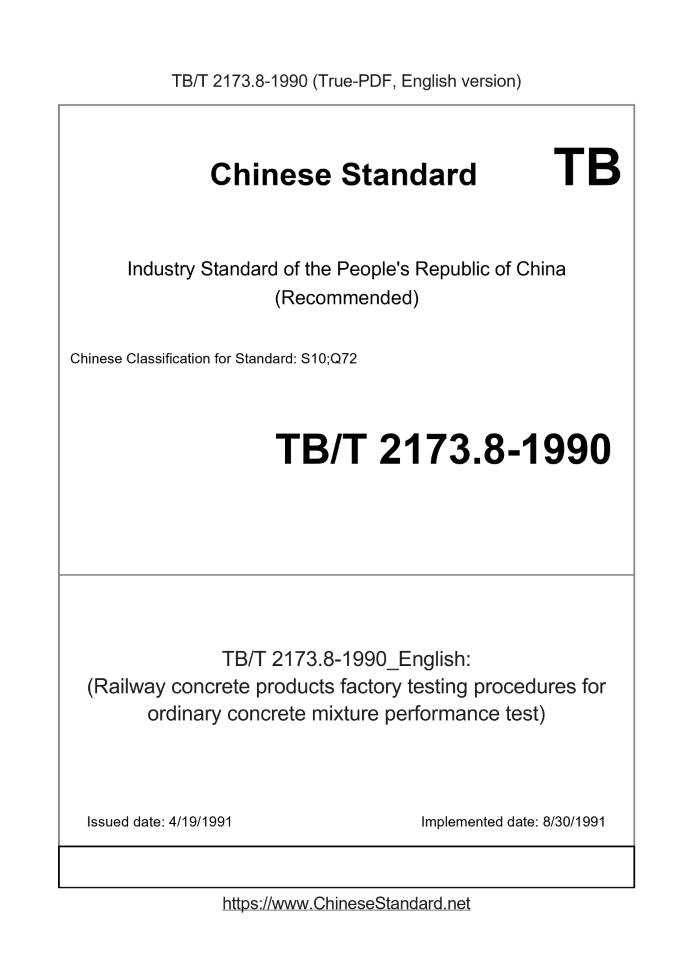 TB/T 2173.8-1990 (True-PDF, English version)

Chinese Standard TB

Industry Standard of the People's Republic of China (Recommended)

Chinese Classification for Standard: S10;Q72

TB/T 2173.8-1990

TB/T 2173.8-1990_English: (Railway concrete products factory testing procedures for ordinary concrete mixture performance test)

Issued date: 4/19/1991

Implemented date: 8/30/1991

https://www.ChineseStandard.net